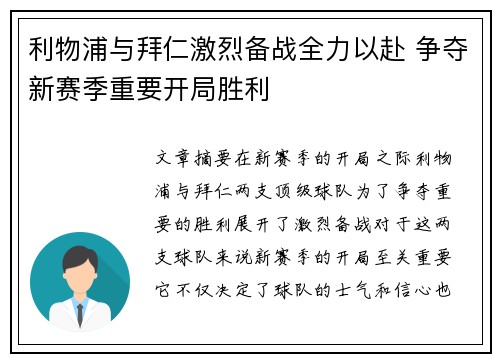 利物浦与拜仁激烈备战全力以赴 争夺新赛季重要开局胜利

文章摘要在新赛季的开局之际利物浦与拜仁两支顶级球队为了争夺重要的胜利展开了激烈备战对于这两支球队来说新赛季的开局至关重要它不仅决定了球队的士气和信心也